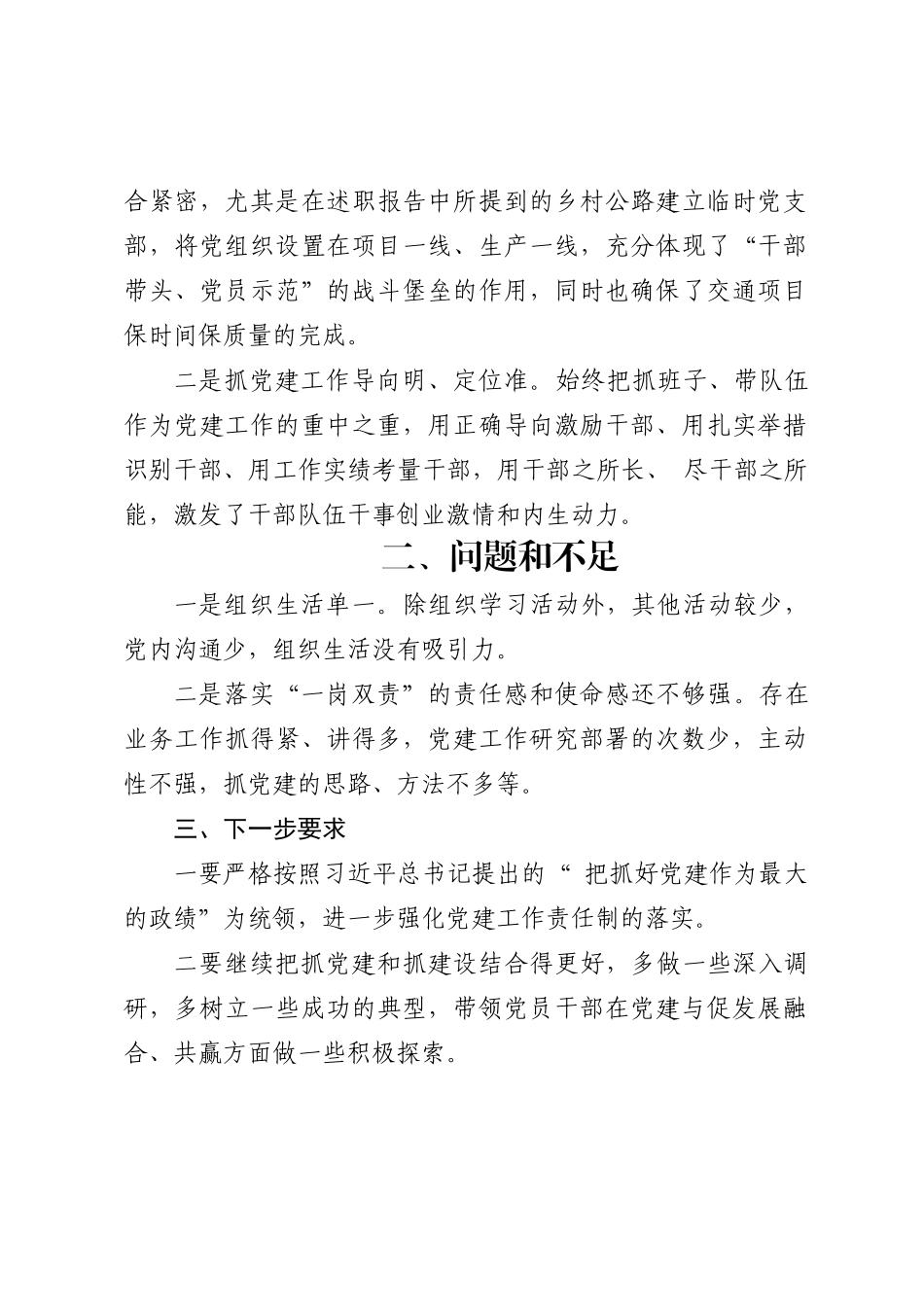 合紧密，尤其是在述职报告中所提到的乡村公路建立临时党支部，将党组织设置在项目一线、生产一线，充分体现了“干部带头、党员示范”的战斗堡垒的作用，同时也确保了交通项目保时间保质量的完成。

二是抓党建工作导向明、定位准。始终把抓班子、带队伍作为党建工作的重中之重，用正确导向激励干部、用扎实举措识别干部、用工作实绩考量干部，用干部之所长、 尽干部之所能，激发了干部队伍干事创业激情和内生动力。

二、问题和不足

一是组织生活单一。除组织学习活动外，其他活动较少，党内沟通少，组织生活没有吸引力。

二是落实“一岗双责”的责任感和使命感还不够强。存在业务工作抓得紧、讲得多，党建工作研究部署的次数少，主动性不强，抓党建的思路、方法不多等。

三、下一步要求

一要严格按照习近平总书记提出的“ 把抓好党建作为最大的政绩”为统领，进一步强化党建工作责任制的落实。

二要继续把抓党建和抓建设结合得更好，多做一些深入调研，多树立一些成功的典型，带领党员干部在党建与促发展融合、共赢方面做一些积极探索。